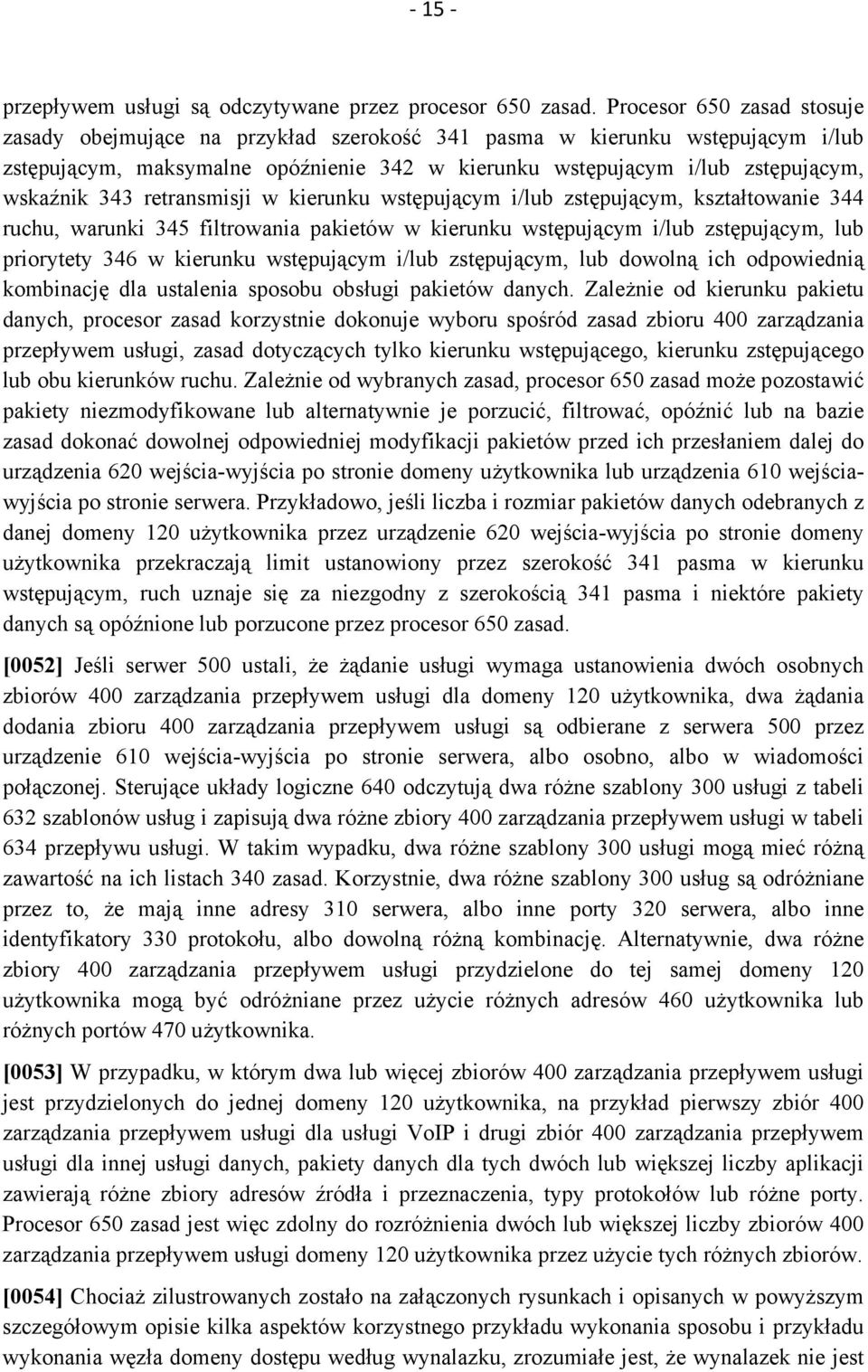 - 15 -

przepływem usługi są odczytywane przez procesor 650 zasad. Procesor 650 zasad stosuje zasady obejmujące na przykład szerokość 341 pasma w kierunku wstępującym i/lub zstępującym, maksymalne opóźnienie 342 w kierunku wstępującym i/lub zstępującym, wskaźnik 343 retransmisji w kierunku wstępującym i/lub zstępującym, kształtowanie 344 ruchu, warunki 345 filtrowania pakietów w kierunku wstępującym i/lub zstępującym, lub priorytety 346 w kierunku wstępującym i/lub zstępującym, lub dowolną ich odpowiednią kombinację dla ustalenia sposobu obsługi pakietów danych. Zależnie od kierunku pakietu danych, procesor zasad korzystnie dokonuje wyboru spośród zasad zbioru 400 zarządzania przepływem usługi, zasad dotyczących tylko kierunku wstępującego, kierunku zstępującego lub obu kierunków ruchu. Zależnie od wybranych zasad, procesor 650 zasad może pozostawić pakiety niezmodyfikowane lub alternatywnie je porzucić, filtrować, opóźnić lub na bazie zasad dokonać dowolnej odpowiedniej modyfikacji pakietów przed ich przesłaniem dalej do urządzenia 620 wejścia-wyjścia po stronie domeny użytkownika lub urządzenia 610 wejścia-wyjścia po stronie serwera. Przykładowo, jeśli liczba i rozmiar pakietów danych odebranych z danej domeny 120 użytkownika przez urządzenie 620 wejścia-wyjścia po stronie domeny użytkownika przekraczają limit ustanowiony przez szerokość 341 pasma w kierunku wstępującym, ruch uznaje się za niezgodny z szerokością 341 pasma i niektóre pakiety danych są opóźnione lub porzucone przez procesor 650 zasad.

[0052] Jeśli serwer 500 ustali, że żądanie usługi wymaga ustanowienia dwóch osobnych zbiorów 400 zarządzania przepływem usługi dla domeny 120 użytkownika, dwa żądania dodania zbioru 400 zarządzania przepływem usługi są odbierane z serwera 500 przez urządzenie 610 wejścia-wyjścia po stronie serwera, albo osobno, albo w wiadomości połączonej. Sterujące układy logiczne 640 odczytują dwa różne szablony 300 usługi z tabeli 632 szablonów usług i zapisują dwa różne zbiory 400 zarządzania przepływem usługi w tabeli 634 przepływu usługi. W takim wypadku, dwa różne szablony 300 usługi mogą mieć różną zawartość na ich listach 340 zasad. Korzystnie, dwa różne szablony 300 usług są odróżniane przez to, że mają inne adresy 310 serwera, albo inne porty 320 serwera, albo inne identyfikatory 330 protokołu, albo dowolną różną kombinację. Alternatywnie, dwa różne zbiory 400 zarządzania przepływem usługi przydzielone do tej samej domeny 120 użytkownika mogą być odróżniane przez użycie różnych adresów 460 użytkownika lub różnych portów 470 użytkownika.

[0053] W przypadku, w którym dwa lub więcej zbiorów 400 zarządzania przepływem usługi jest przydzielonych do jednej domeny 120 użytkownika, na przykład pierwszy zbiór 400 zarządzania przepływem usługi dla usługi VoIP i drugi zbiór 400 zarządzania przepływem usługi dla innej usługi danych, pakiety danych dla tych dwóch lub większej liczby aplikacji zawierają różne zbiory adresów źródła i przeznaczenia, typy protokołów lub różne porty. Procesor 650 zasad jest więc zdolny do rozróżnienia dwóch lub większej liczby zbiorów 400 zarządzania przepływem usługi domeny 120 użytkownika przez użycie tych różnych zbiorów.

[0054] Chociaż zilustrowanych zostało na załączonych rysunkach i opisanych w powyższym szczegółowym opisie kilka aspektów korzystnego przykładu wykonania sposobu i przykładu wykonania węzła domeny dostępu według wynalazku, zrozumiałe jest, że wynalazek nie jest